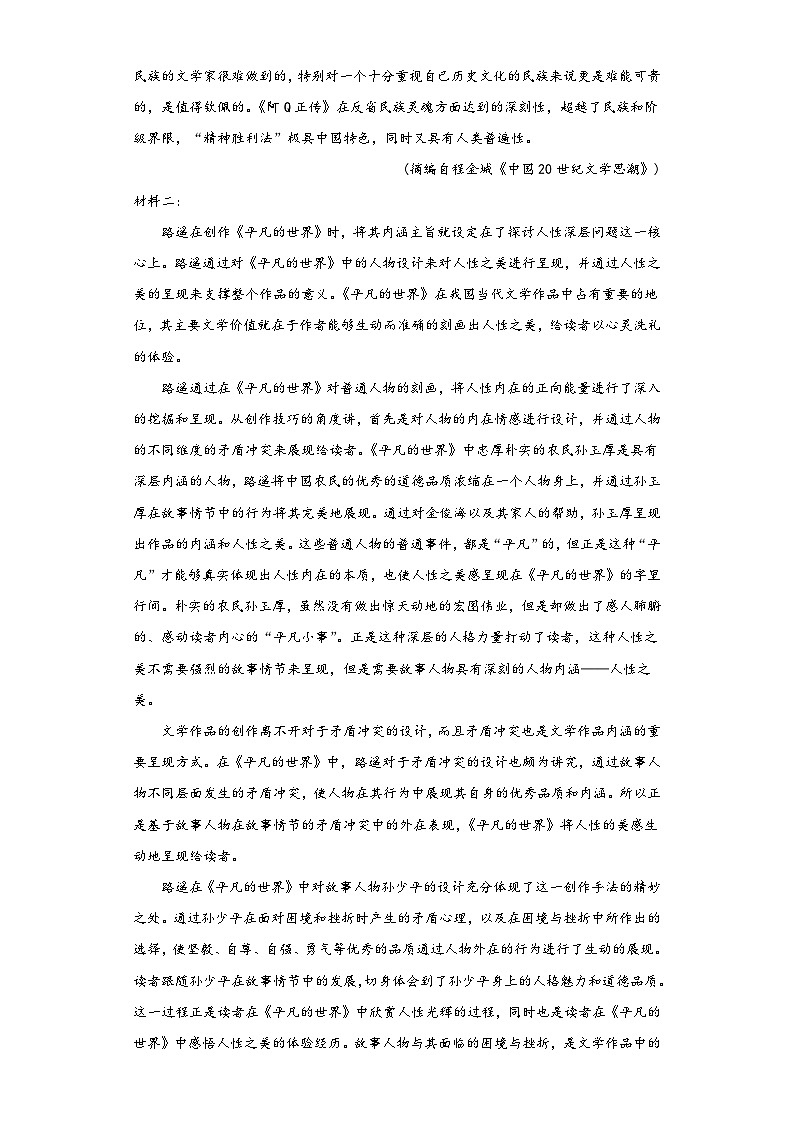 民族的文学家很难做到的，特别对一个十分重视自己历史文化的民族来说更是难能可贵的，是值得钦佩的。《阿Q正传》在反省民族灵魂方面达到的深刻性，超越了民族和阶级界限，“精神胜利法”极具中国特色，同时又具有人类普遍性。

（摘编自程金城《中国20世纪文学思潮》）

材料二：

路遥在创作《平凡的世界》时，将其内涵主旨就设定在了探讨人性深层问题这一核心上。路遥通过对《平凡的世界》中的人物设计来对人性之美进行呈现，并通过人性之美的呈现来支撑整个作品的意义。《平凡的世界》在我国当代文学作品中占有重要的地位，其主要文学价值就在于作者能够生动而准确的刻画出人性之美，给读者以心灵洗礼的体验。

路遥通过在《平凡的世界》对普通人物的刻画，将人性内在的正向能量进行了深入的挖掘和呈现。从创作技巧的角度讲，首先是对人物的内在情感进行设计，并通过人物的不同维度的矛盾冲突来展现给读者。《平凡的世界》中忠厚朴实的农民孙玉厚是具有深层内涵的人物，路遥将中国农民的优秀的道德品质浓缩在一个人物身上，并通过孙玉厚在故事情节中的行为将其完美地展现。通过对金俊海以及其家人的帮助，孙玉厚呈现出作品的内涵和人性之美。这些普通人物的普通事件，都是“平凡”的，但正是这种“平凡”才能够真实体现出人性内在的本质，也使人性之美感呈现在《平凡的世界》的字里行间。朴实的农民孙玉厚，虽然没有做出惊天动地的宏图伟业，但是却做出了感人肺腑的、感动读者内心的“平凡小事”。正是这种深层的人格力量打动了读者，这种人性之美不需要强烈的故事情节来呈现，但是需要故事人物具有深刻的人物内涵——人性之美。

文学作品的创作离不开对于矛盾冲突的设计，而且矛盾冲突也是文学作品内涵的重要呈现方式。在《平凡的世界》中，路遥对于矛盾冲突的设计也颇为讲究，通过故事人物不同层面发生的矛盾冲突，使人物在其行为中展现其自身的优秀品质和内涵。所以正是基于故事人物在故事情节的矛盾冲突中的外在表现，《平凡的世界》将人性的美感生动地呈现给读者。

路遥在《平凡的世界》中对故事人物孙少平的设计充分体现了这一创作手法的精妙之处。通过孙少平在面对困境和挫折时产生的矛盾心理，以及在困境与挫折中所作出的选择，使坚毅、自尊、自强、勇气等优秀的品质通过人物外在的行为进行了生动的展现。读者跟随孙少平在故事情节中的发展，切身体会到了孙少平身上的人格魅力和道德品质。这一过程正是读者在《平凡的世界》中欣赏人性光辉的过程，同时也是读者在《平凡的世界》中感悟人性之美的体验经历。故事人物与其面临的困境与挫折，是文学作品中的